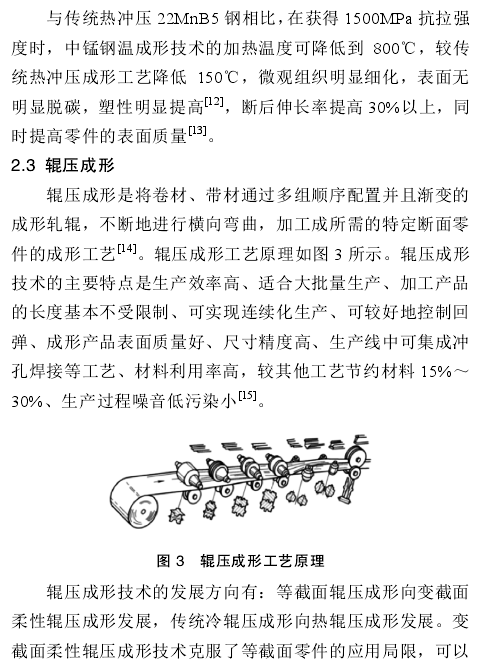 与传统热冲压 22MnB5 钢相比，在获得 1500MPa 抗拉强度时，中锰钢温成形技术的加热温度可降低到 800℃，较传统热冲压成形工艺降低 150℃，微观组织明显细化，表面无明显脱碳，塑性明显提高$^{[12]}$，断后伸长率提高 30%以上，同时提高零件的表面质量$^{[13]}$。

2.3 辊压成形

辊压成形是将卷材、带材通过多组顺序配置并且渐变的成形轧辊，不断地进行横向弯曲，加工成所需的特定断面零件的成形工艺$^{[14]}$。辊压成形工艺原理如图 3 所示。辊压成形技术的主要特点是生产效率高、适合大批量生产、加工产品的长度基本不受限制、可实现连续化生产、可较好地控制回弹、成形产品表面质量好、尺寸精度高、生产线中可集成冲孔焊接等工艺、材料利用率高，较其他工艺节约材料 15%～30%、生产过程噪音低污染小$^{[15]}$。

图 3 辊压成形工艺原理

辊压成形技术的发展方向有：等截面辊压成形向变截面柔性辊压成形发展，传统冷辊压成形向热辊压成形发展。变截面柔性辊压成形技术克服了等截面零件的应用局限，可以